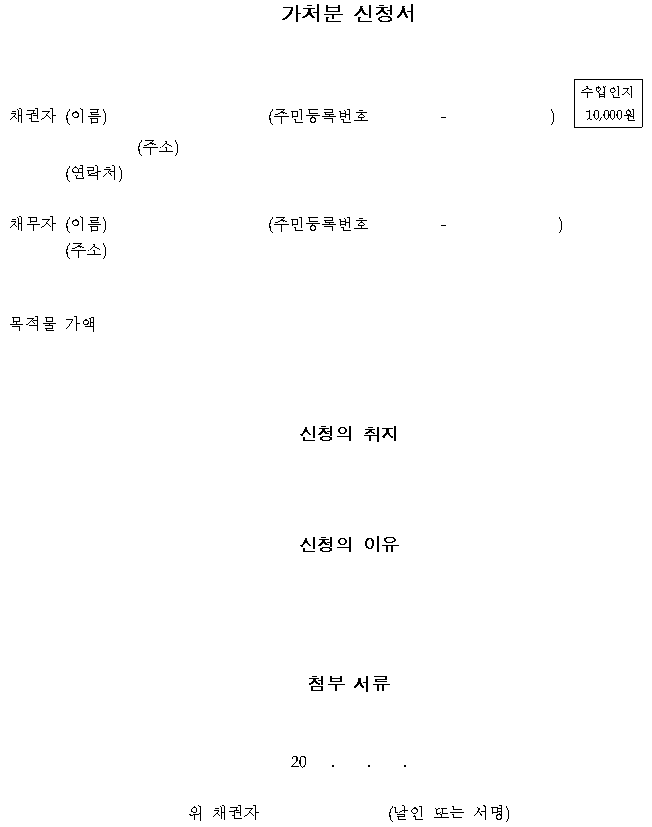 가처분 신청서

수입인지
10,000원

채권자 (이름) (주민등록번호 - )
(주소)
(연락처)

채무자 (이름) (주민등록번호 - )
(주소)

목적물 가액

신청의 취지

신청의 이유

첨부 서류

20 . . .

위 채권자 (날인 또는 서명)